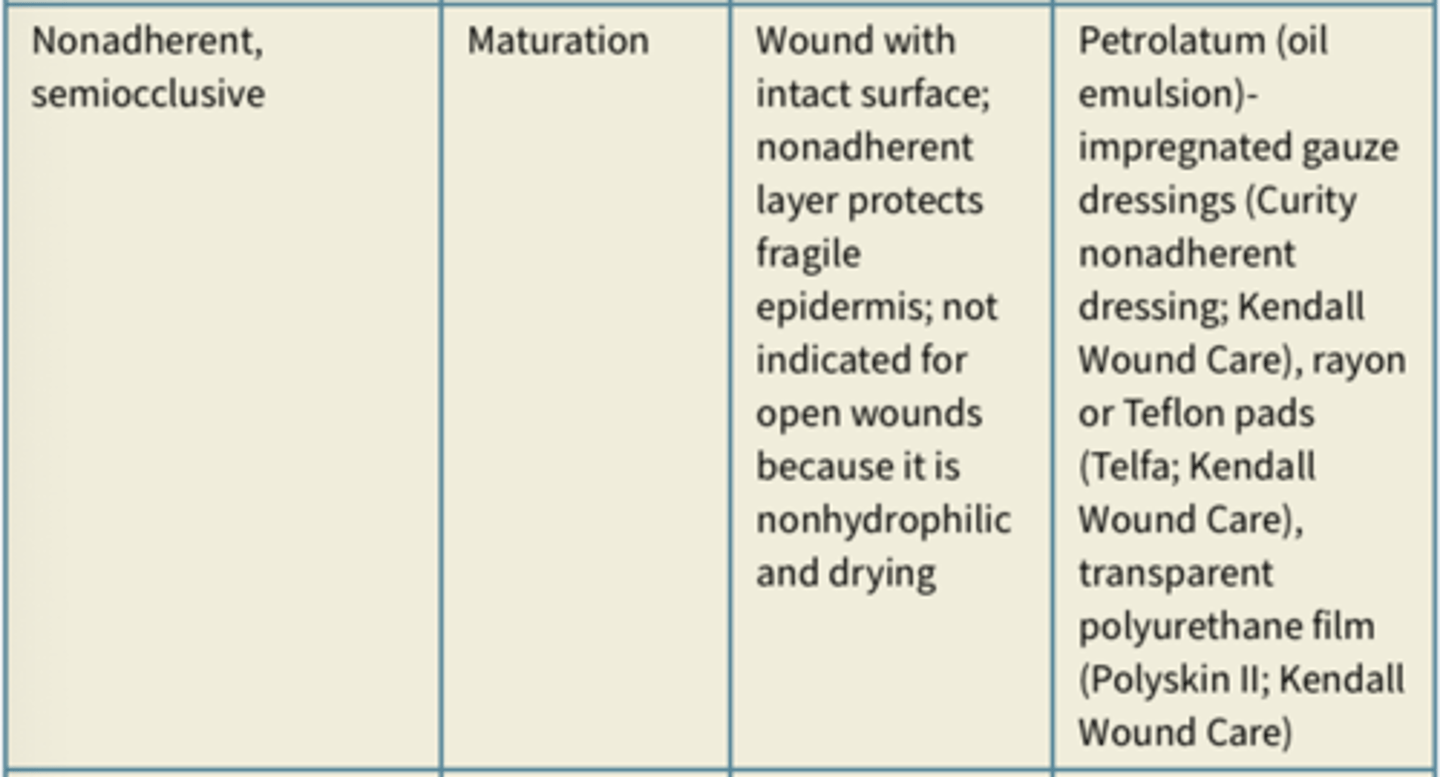 | Nonadherent, semiocclusive | Maturation | Wound with intact surface; nonadherent layer protects fragile epidermis; not indicated for open wounds because it is nonhydrophilic and drying | Petrolatum (oil emulsion)-impregnated gauze dressings (Curity nonadherent dressing; Kendall Wound Care), rayon or Teflon pads (Telfa; Kendall Wound Care), transparent polyurethane film (Polyskin II; Kendall Wound Care) |
|---|---|---|---|